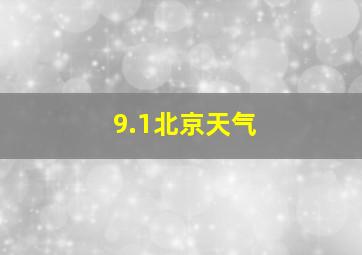 9.1北京天气